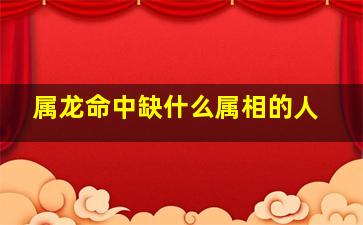 属龙命中缺什么属相的人